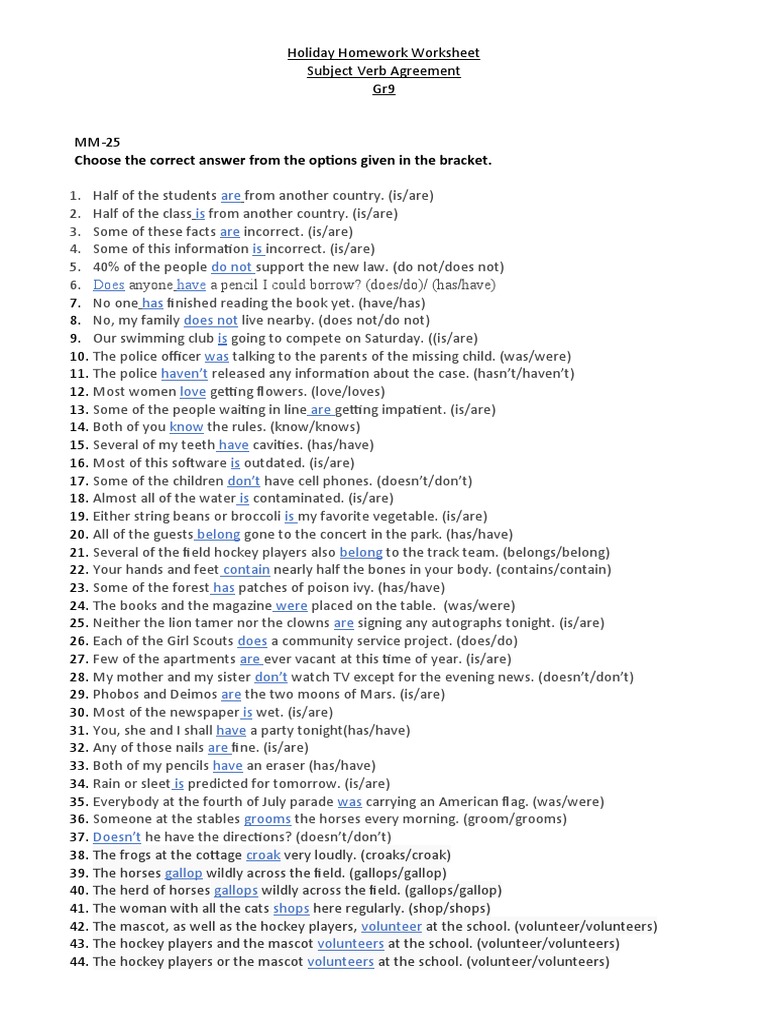 Holiday Homework Worksheet
Subject Verb Agreement
Gr9

MM-25
Choose the correct answer from the options given in the bracket.

1. Half of the students are from another country. (is/are)
2. Half of the class is from another country. (is/are)
3. Some of these facts are incorrect. (is/are)
4. Some of this information is incorrect. (is/are)
5. 40% of the people do not support the new law. (do not/does not)
6. Does anyone have a pencil I could borrow? (does/do)/ (has/have)
7. No one has finished reading the book yet. (have/has)
8. No, my family does not live nearby. (does not/do not)
9. Our swimming club is going to compete on Saturday. ((is/are)
10. The police officer was talking to the parents of the missing child. (was/were)
11. The police haven't released any information about the case. (hasn't/haven't)
12. Most women love getting flowers. (love/loves)
13. Some of the people waiting in line are getting impatient. (is/are)
14. Both of you know the rules. (know/knows)
15. Several of my teeth have cavities. (has/have)
16. Most of this software is outdated. (is/are)
17. Some of the children don't have cell phones. (doesn't/don't)
18. Almost all of the water is contaminated. (is/are)
19. Either string beans or broccoli is my favorite vegetable. (is/are)
20. All of the guests belong gone to the concert in the park. (has/have)
21. Several of the field hockey players also belong to the track team. (belongs/belong)
22. Your hands and feet contain nearly half the bones in your body. (contains/contain)
23. Some of the forest has patches of poison ivy. (has/have)
24. The books and the magazine were placed on the table. (was/were)
25. Neither the lion tamer nor the clowns are signing any autographs tonight. (is/are)
26. Each of the Girl Scouts does a community service project. (does/do)
27. Few of the apartments are ever vacant at this time of year. (is/are)
28. My mother and my sister don't watch TV except for the evening news. (doesn't/don't)
29. Phobos and Deimos are the two moons of Mars. (is/are)
30. Most of the newspaper is wet. (is/are)
31. You, she and I shall have a party tonight(has/have)
32. Any of those nails are fine. (is/are)
33. Both of my pencils have an eraser (has/have)
34. Rain or sleet is predicted for tomorrow. (is/are)
35. Everybody at the fourth of July parade was carrying an American flag. (was/were)
36. Someone at the stables grooms the horses every morning. (groom/grooms)
37. Doesn't he have the directions? (doesn't/don't)
38. The frogs at the cottage croak very loudly. (croaks/croak)
39. The horses gallop wildly across the field. (gallops/gallop)
40. The herd of horses gallops wildly across the field. (gallops/gallop)
41. The woman with all the cats shops here regularly. (shop/shops)
42. The mascot, as well as the hockey players, volunteer at the school. (volunteer/volunteers)
43. The hockey players and the mascot volunteers at the school. (volunteer/volunteers)
44. The hockey players or the mascot volunteers at the school. (volunteer/volunteers)